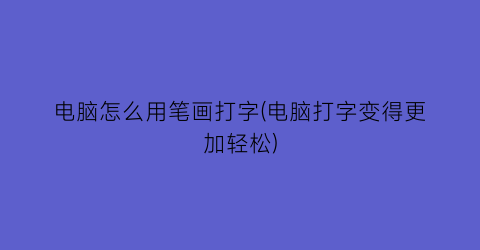 电脑怎么用笔画打字(电脑打字变得更加轻松)